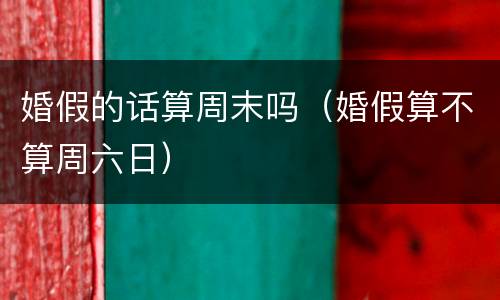 婚假的话算周末吗（婚假算不算周六日）